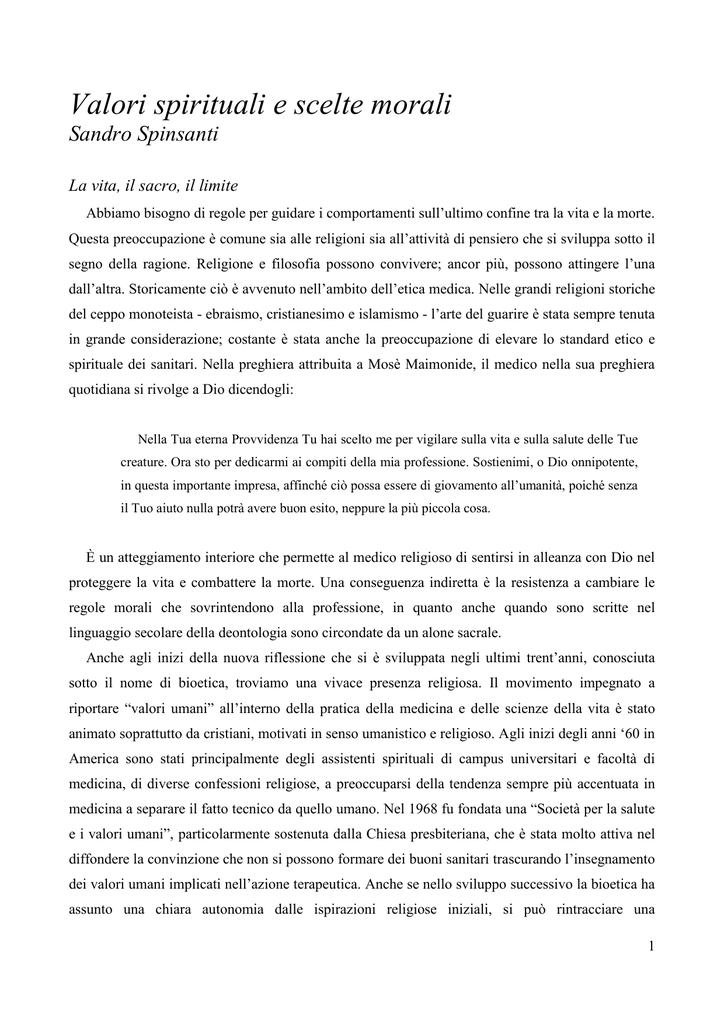 Valori spirituali e scelte morali
Sandro Spinsanti

La vita, il sacro, il limite

Abbiamo bisogno di regole per guidare i comportamenti sull'ultimo confine tra la vita e la morte. Questa preoccupazione è comune sia alle religioni sia all'attività di pensiero che si sviluppa sotto il segno della ragione. Religione e filosofia possono convivere; ancor più, possono attingere l'una dall'altra. Storicamente ciò è avvenuto nell'ambito dell'etica medica. Nelle grandi religioni storiche del ceppo monoteista - ebraismo, cristianesimo e islamismo - l'arte del guarire è stata sempre tenuta in grande considerazione; costante è stata anche la preoccupazione di elevare lo standard etico e spirituale dei sanitari. Nella preghiera attribuita a Mosè Maimonide, il medico nella sua preghiera quotidiana si rivolge a Dio dicendogli:

Nella Tua eterna Provvidenza Tu hai scelto me per vigilare sulla vita e sulla salute delle Tue creature. Ora sto per dedicarmi ai compiti della mia professione. Sostienimi, o Dio onnipotente, in questa importante impresa, affinché ciò possa essere di giovamento all'umanità, poiché senza il Tuo aiuto nulla potrà avere buon esito, neppure la più piccola cosa.

È un atteggiamento interiore che permette al medico religioso di sentirsi in alleanza con Dio nel proteggere la vita e combattere la morte. Una conseguenza indiretta è la resistenza a cambiare le regole morali che sovrintendono alla professione, in quanto anche quando sono scritte nel linguaggio secolare della deontologia sono circondate da un alone sacrale.

Anche agli inizi della nuova riflessione che si è sviluppata negli ultimi trent'anni, conosciuta sotto il nome di bioetica, troviamo una vivace presenza religiosa. Il movimento impegnato a riportare "valori umani" all'interno della pratica della medicina e delle scienze della vita è stato animato soprattutto da cristiani, motivati in senso umanistico e religioso. Agli inizi degli anni '60 in America sono stati principalmente degli assistenti spirituali di campus universitari e facoltà di medicina, di diverse confessioni religiose, a preoccuparsi della tendenza sempre più accentuata in medicina a separare il fatto tecnico da quello umano. Nel 1968 fu fondata una "Società per la salute e i valori umani", particolarmente sostenuta dalla Chiesa presbiteriana, che è stata molto attiva nel diffondere la convinzione che non si possono formare dei buoni sanitari trascurando l'insegnamento dei valori umani implicati nell'azione terapeutica. Anche se nello sviluppo successivo la bioetica ha assunto una chiara autonomia dalle ispirazioni religiose iniziali, si può rintracciare una

1